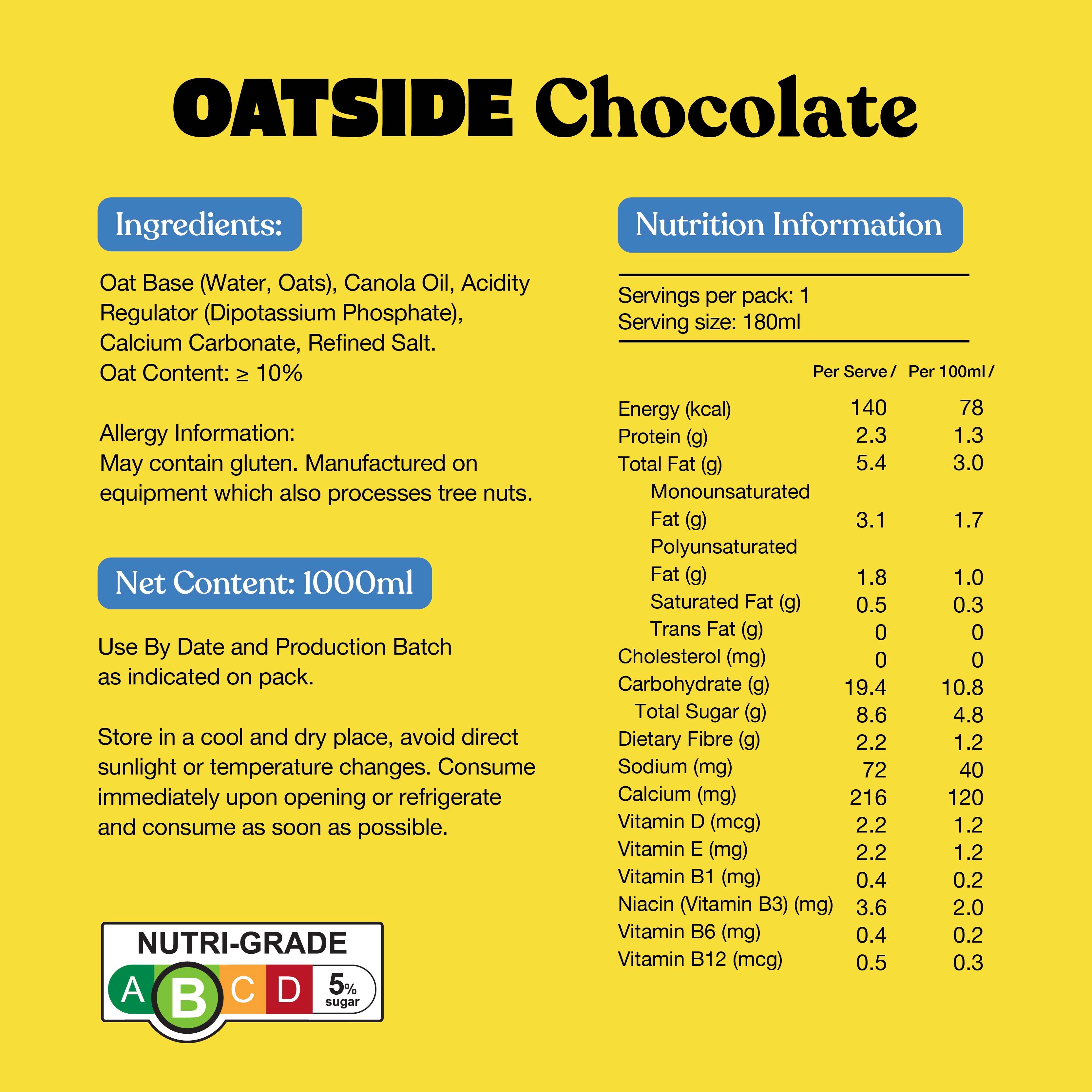 OATSIDE Chocolate

Ingredients:

Oat Base (Water, Oats), Canola Oil, Acidity Regulator (Dipotassium Phosphate), Calcium Carbonate, Refined Salt.
Oat Content: ≥ 10%

Allergy Information:
May contain gluten. Manufactured on equipment which also processes tree nuts.

Net Content: 1000ml

Use By Date and Production Batch as indicated on pack.

Store in a cool and dry place, avoid direct sunlight or temperature changes. Consume immediately upon opening or refrigerate and consume as soon as possible.

NUTRI-GRADE
A B C D 5% sugar

Nutrition Information

Servings per pack: 1
Serving size: 180ml

|  | Per Serve / | Per 100ml / |
|---|---|---|
| Energy (kcal) | 140 | 78 |
| Protein (g) | 2.3 | 1.3 |
| Total Fat (g) | 5.4 | 3.0 |
| Monounsaturated Fat (g) | 3.1 | 1.7 |
| Polyunsaturated Fat (g) | 1.8 | 1.0 |
| Saturated Fat (g) | 0.5 | 0.3 |
| Trans Fat (g) | 0 | 0 |
| Cholesterol (mg) | 0 | 0 |
| Carbohydrate (g) | 19.4 | 10.8 |
| Total Sugar (g) | 8.6 | 4.8 |
| Dietary Fibre (g) | 2.2 | 1.2 |
| Sodium (mg) | 72 | 40 |
| Calcium (mg) | 216 | 120 |
| Vitamin D (mcg) | 2.2 | 1.2 |
| Vitamin E (mg) | 2.2 | 1.2 |
| Vitamin B1 (mg) | 0.4 | 0.2 |
| Niacin (Vitamin B3) (mg) | 3.6 | 2.0 |
| Vitamin B6 (mg) | 0.4 | 0.2 |
| Vitamin B12 (mcg) | 0.5 | 0.3 |